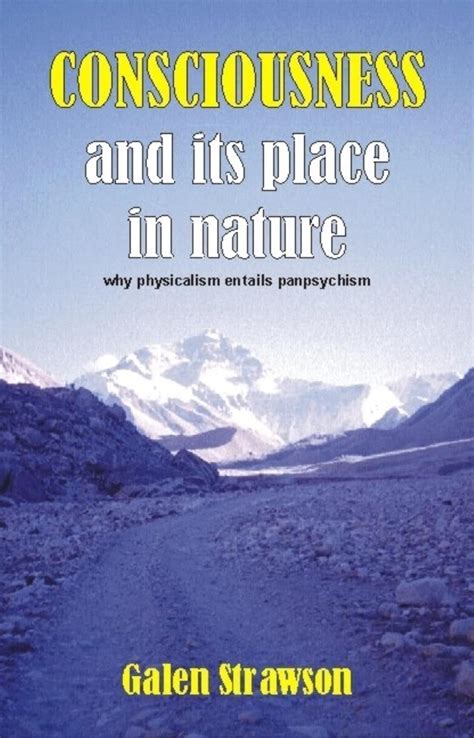 CONSCIOUSNESS
and its place in nature

why physicalism entails panpsychism

Galen Strawson